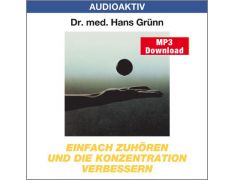 AUDIOAKTIV

Dr. med. Hans Grünn

MP3
Download

EINFACH ZUHÖREN
UND DIE KONZENTRATION
VERBESSERN